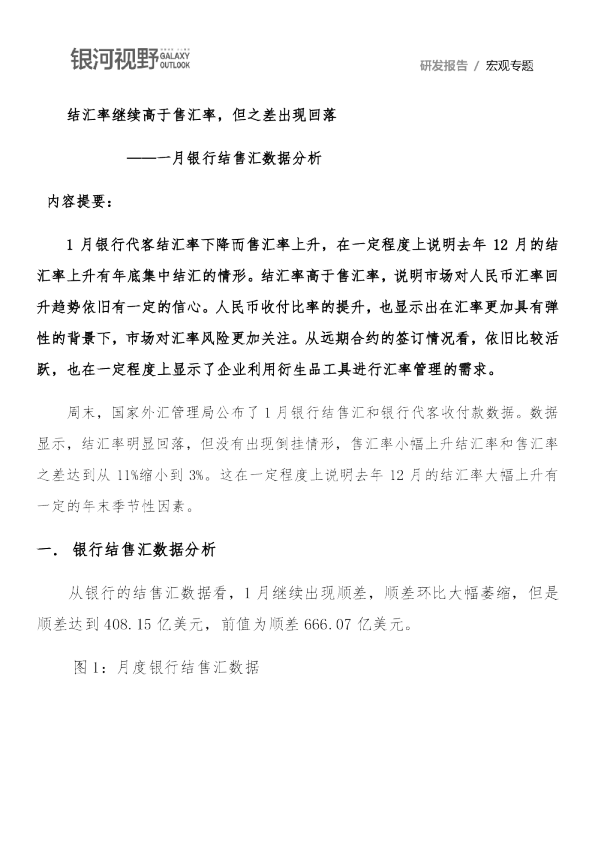 银河视野 GALAXY OUTLOOK

研发报告 / 宏观专题

结汇率继续高于售汇率，但之差出现回落

——一月银行结售汇数据分析

内容提要：

1 月银行代客结汇率下降而售汇率上升，在一定程度上说明去年 12 月的结汇率上升有年底集中结汇的情形。结汇率高于售汇率，说明市场对人民币汇率回升趋势依旧有一定的信心。人民币收付比率的提升，也显示出在汇率更加具有弹性的背景下，市场对汇率风险更加关注。从远期合约的签订情况看，依旧比较活跃，也在一定程度上显示了企业利用衍生品工具进行汇率管理的需求。

周末，国家外汇管理局公布了 1 月银行结售汇和银行代客收付款数据。数据显示，结汇率明显回落，但没有出现倒挂情形，售汇率小幅上升结汇率和售汇率之差达到从 11%缩小到 3%。这在一定程度上说明去年 12 月的结汇率大幅上升有一定的年末季节性因素。

一. 银行结售汇数据分析

从银行的结售汇数据看，1 月继续出现顺差，顺差环比大幅萎缩，但是顺差达到 408.15 亿美元，前值为顺差 666.07 亿美元。

图 1：月度银行结售汇数据